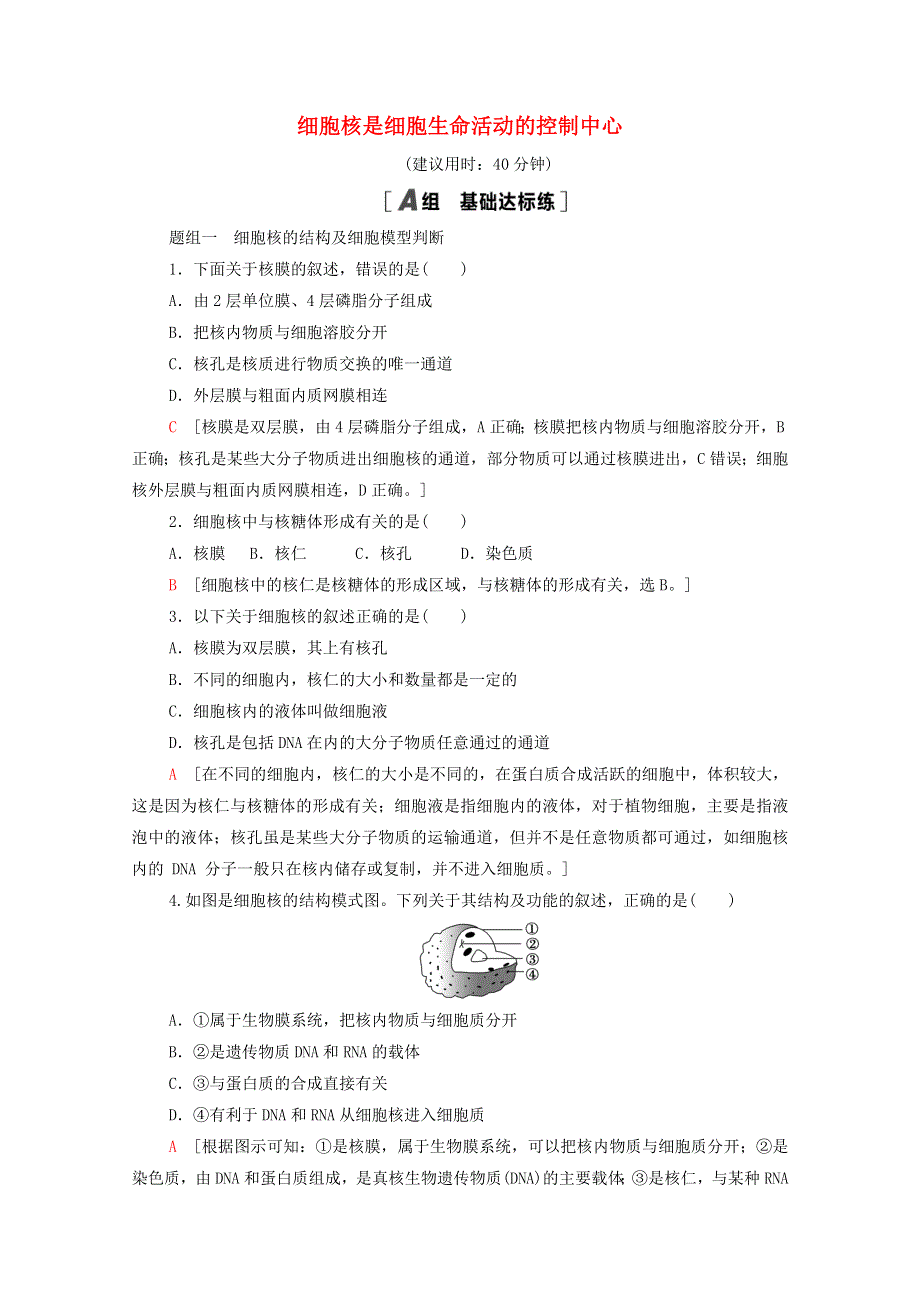 细胞核是细胞生命活动的控制中心

(建议用时：40 分钟)

[A组　基础达标练]

题组一　细胞核的结构及细胞模型判断

1．下面关于核膜的叙述，错误的是(　　)

A．由 2 层单位膜、4 层磷脂分子组成

B．把核内物质与细胞溶胶分开

C．核孔是核质进行物质交换的唯一通道

D．外层膜与粗面内质网膜相连

C　[核膜是双层膜，由 4 层磷脂分子组成，A 正确；核膜把核内物质与细胞溶胶分开，B 正确；核孔是某些大分子物质进出细胞核的通道，部分物质可以通过核膜进出，C 错误；细胞核外层膜与粗面内质网膜相连，D 正确。]

2．细胞核中与核糖体形成有关的是(　　)

A．核膜　B．核仁　　C．核孔　　D．染色质

B　[细胞核中的核仁是核糖体的形成区域，与核糖体的形成有关，选 B。]

3．以下关于细胞核的叙述正确的是(　　)

A．核膜为双层膜，其上有核孔

B．不同的细胞内，核仁的大小和数量都是一定的

C．细胞核内的液体叫做细胞液

D．核孔是包括 DNA 在内的大分子物质任意通过的通道

A　[在不同的细胞内，核仁的大小是不同的，在蛋白质合成活跃的细胞中，体积较大，这是因为核仁与核糖体的形成有关；细胞液是指细胞内的液体，对于植物细胞，主要是指液泡中的液体；核孔虽是某些大分子物质的运输通道，但并不是任意物质都可通过，如细胞核内的 DNA 分子一般只在核内储存或复制，并不进入细胞质。]

4.如图是细胞核的结构模式图。下列关于其结构及功能的叙述，正确的是(　　)

①
②
③
④

A．①属于生物膜系统，把核内物质与细胞质分开

B．②是遗传物质 DNA 和 RNA 的载体

C．③与蛋白质的合成直接有关

D．④有利于 DNA 和 RNA 从细胞核进入细胞质

A　[根据图示可知：①是核膜，属于生物膜系统，可以把核内物质与细胞质分开；②是染色质，由 DNA 和蛋白质组成，是真核生物遗传物质(DNA)的主要载体；③是核仁，与某种 RNA